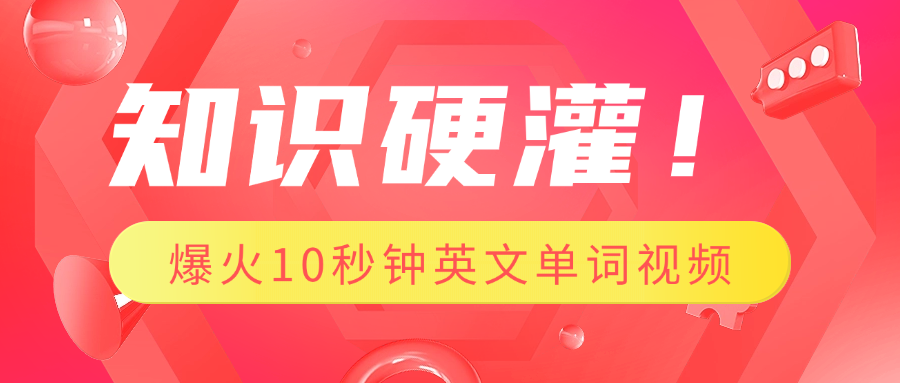 知识硬灌！

爆火10秒钟英文单词视频